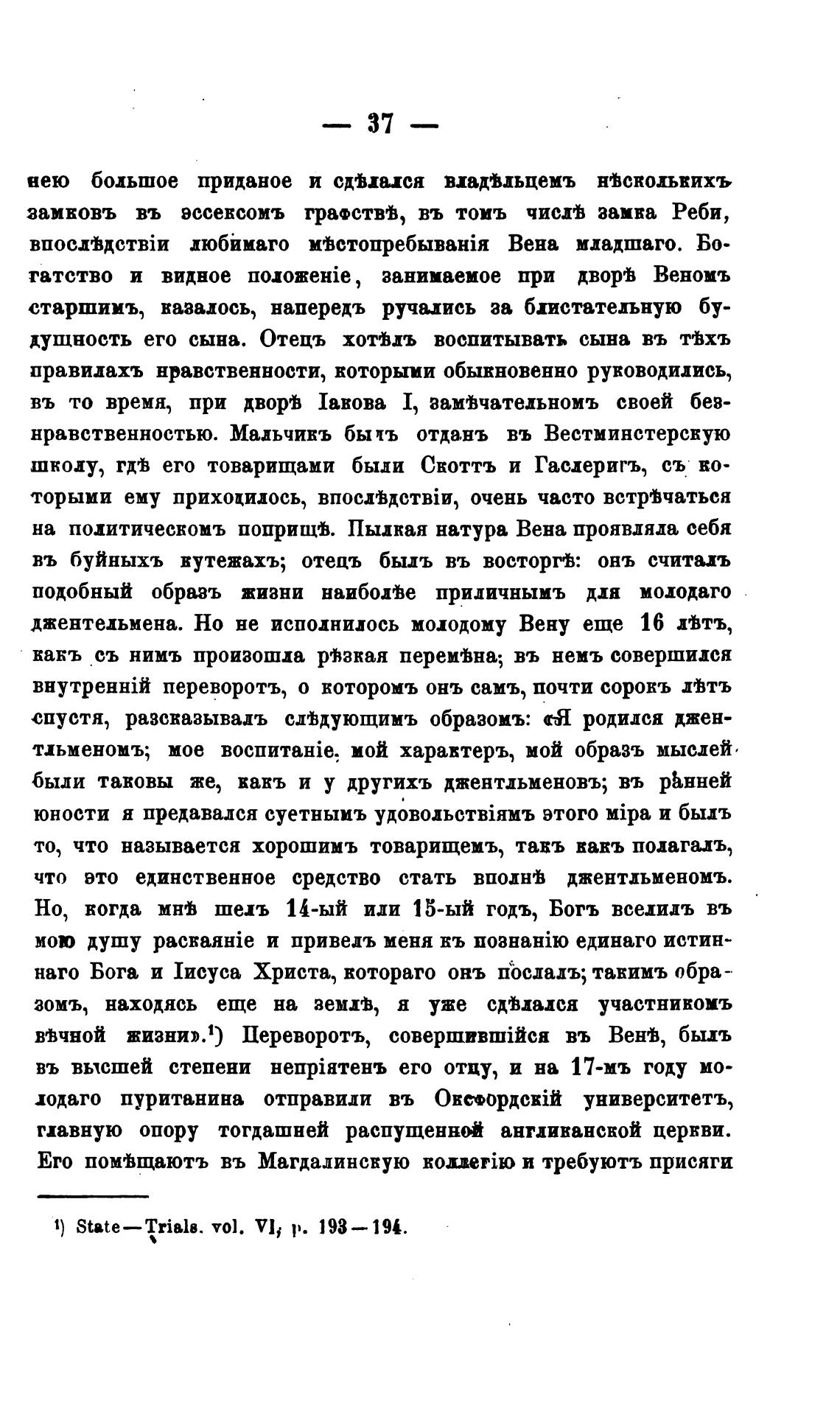 — 37 —

нею большое приданое и сдѣлался владѣльцемъ нѣсколькихъ замковъ въ эссексомъ графствѣ, въ томъ числѣ замка Реби, впослѣдствіи любимаго мѣстопребыванія Вена младшаго. Богатство и видное положеніе, занимаемое при дворѣ Веномъ старшимъ, казалось, напередъ ручались за блистательную будущность его сына. Отецъ хотѣлъ воспитывать сына въ тѣхъ правилахъ нравственности, которыми обыкновенно руководились, въ то время, при дворѣ Іакова I, замѣчательномъ своей безнравственностью. Мальчикъ былъ отданъ въ Вестминстерскую школу, гдѣ его товарищами были Скоттъ и Гаслеригъ, съ которыми ему приходилось, впослѣдствіи, очень часто встрѣчаться на политическомъ поприщѣ. Пылкая натура Вена проявляла себя въ буйныхъ кутежахъ; отецъ былъ въ восторгѣ: онъ считалъ подобный образъ жизни наиболѣе приличнымъ для молодаго джентельмена. Но не исполнилось молодому Вену еще 16 лѣтъ, какъ съ нимъ произошла рѣзкая перемѣна; въ немъ совершился внутренній переворотъ, о которомъ онъ самъ, почти сорокъ лѣтъ спустя, разсказывалъ слѣдующимъ образомъ: «Я родился джентльменомъ; мое воспитаніе, мой характеръ, мой образъ мыслей были таковы же, какъ и у другихъ джентльменовъ; въ ранней юности я предавался суетнымъ удовольствіямъ этого міра и былъ то, что называется хорошимъ товарищемъ, такъ какъ полагалъ, что это единственное средство стать вполнѣ джентльменомъ. Но, когда мнѣ шелъ 14-ый или 15-ый годъ, Богъ вселилъ въ мою душу раскаяніе и привелъ меня къ познанію единаго истиннаго Бога и Іисуса Христа, котораго онъ послалъ; такимъ образомъ, находясь еще на землѣ, я уже сдѣлался участникомъ вѣчной жизни».¹) Переворотъ, совершившійся въ Венѣ, былъ въ высшей степени непріятенъ его отцу, и на 17-мъ году молодаго пуританина отправили въ Оксфордскій университетъ, главную опору тогдашней распущенной англиканской церкви. Его помѣщаютъ въ Магдалинскую коллегію и требуютъ присяги

¹) State—Trials. vol. VI, p. 193—194.